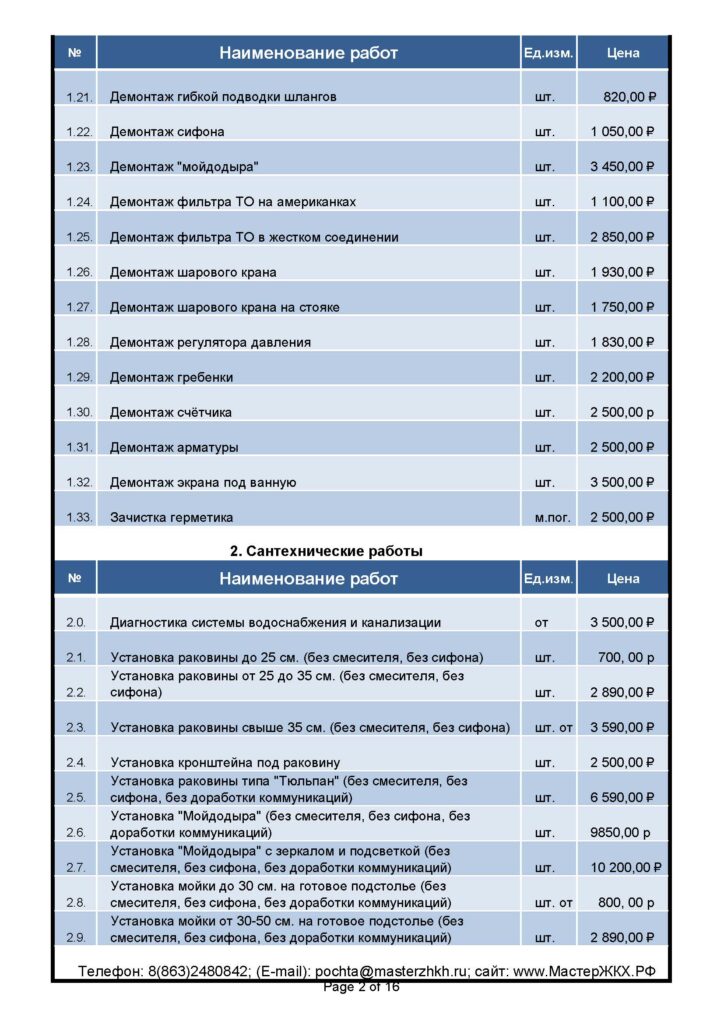 | № | Наименование работ | Ед.изм. | Цена |
|---|---|---|---|
| 1.21. | Демонтаж гибкой подводки шлангов | шт. | 820,00 ₽ |
| 1.22. | Демонтаж сифона | шт. | 1 050,00 ₽ |
| 1.23. | Демонтаж "мойдодыра" | шт. | 3 450,00 ₽ |
| 1.24. | Демонтаж фильтра ТО на американках | шт. | 1 100,00 ₽ |
| 1.25. | Демонтаж фильтра ТО в жестком соединении | шт. | 2 850,00 ₽ |
| 1.26. | Демонтаж шарового крана | шт. | 1 930,00 ₽ |
| 1.27. | Демонтаж шарового крана на стояке | шт. | 1 750,00 ₽ |
| 1.28. | Демонтаж регулятора давления | шт. | 1 830,00 ₽ |
| 1.29. | Демонтаж гребенки | шт. | 2 200,00 ₽ |
| 1.30. | Демонтаж счётчика | шт. | 2 500,00 р |
| 1.31. | Демонтаж арматуры | шт. | 2 500,00 ₽ |
| 1.32. | Демонтаж экрана под ванную | шт. | 3 500,00 ₽ |
| 1.33. | Зачистка герметика | м.пог. | 2 500,00 ₽ |

2. Сантехнические работы

| № | Наименование работ | Ед.изм. | Цена |
|---|---|---|---|
| 2.0. | Диагностика системы водоснабжения и канализации | от | 3 500,00 ₽ |
| 2.1. | Установка раковины до 25 см. (без смесителя, без сифона) | шт. | 700, 00 р |
| 2.2. | Установка раковины от 25 до 35 см. (без смесителя, без сифона) | шт. | 2 890,00 ₽ |
| 2.3. | Установка раковины свыше 35 см. (без смесителя, без сифона) | шт. от | 3 590,00 ₽ |
| 2.4. | Установка кронштейна под раковину | шт. | 2 500,00 ₽ |
| 2.5. | Установка раковины типа "Тюльпан" (без смесителя, без сифона, без доработки коммуникаций) | шт. | 6 590,00 ₽ |
| 2.6. | Установка "Мойдодыра" (без смесителя, без сифона, без доработки коммуникаций) | шт. | 9850,00 р |
| 2.7. | Установка "Мойдодыра" с зеркалом и подсветкой (без смесителя, без сифона, без доработки коммуникаций) | шт. | 10 200,00 ₽ |
| 2.8. | Установка мойки до 30 см. на готовое подстолье (без смесителя, без сифона, без доработки коммуникаций) | шт. от | 800, 00 р |
| 2.9. | Установка мойки от 30-50 см. на готовое подстолье (без смесителя, без сифона, без доработки коммуникаций) | шт. | 2 890,00 ₽ |

Телефон: 8(863)2480842; (E-mail): pochta@masterzhkh.ru; сайт: www.МастерЖКХ.РФ
Page 2 of 16